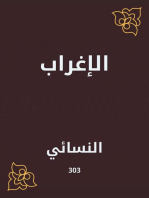 الإغراب

النسائي

303